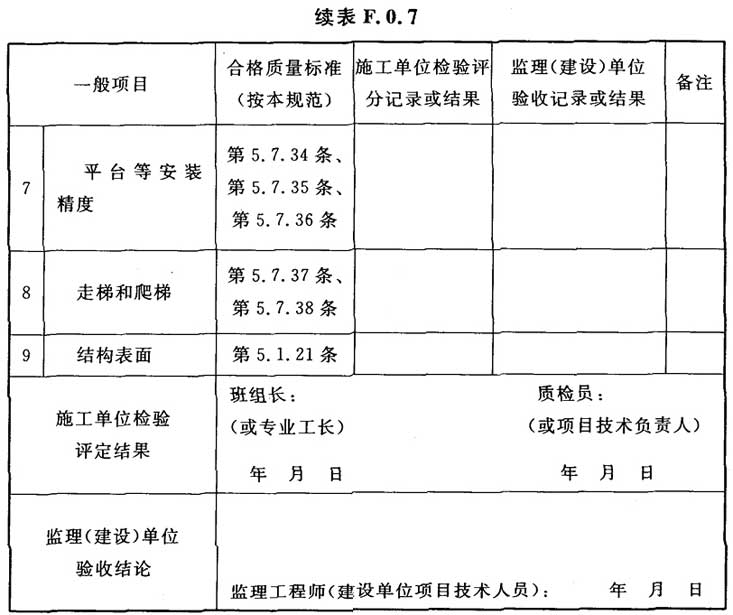 续表 F.0.7

| 一般项目 | | 合格质量标准（按本规范） | 施工单位检验评分记录或结果 | 监理（建设）单位验收记录或结果 | 备注 |
|---|---|---|---|---|---|
| 7 | 平台等安装精度 | 第 5.7.34 条、第 5.7.35 条、第 5.7.36 条 | | | |
| 8 | 走梯和爬梯 | 第 5.7.37 条、第 5.7.38 条 | | | |
| 9 | 结构表面 | 第 5.1.21 条 | | | |
| 施工单位检验评定结果 | | 班组长：（或专业工长） 年 月 日 | | 质检员：（或项目技术负责人） 年 月 日 | |
| 监理（建设）单位验收结论 | | 监理工程师（建设单位项目技术人员）： 年 月 日 | | | |